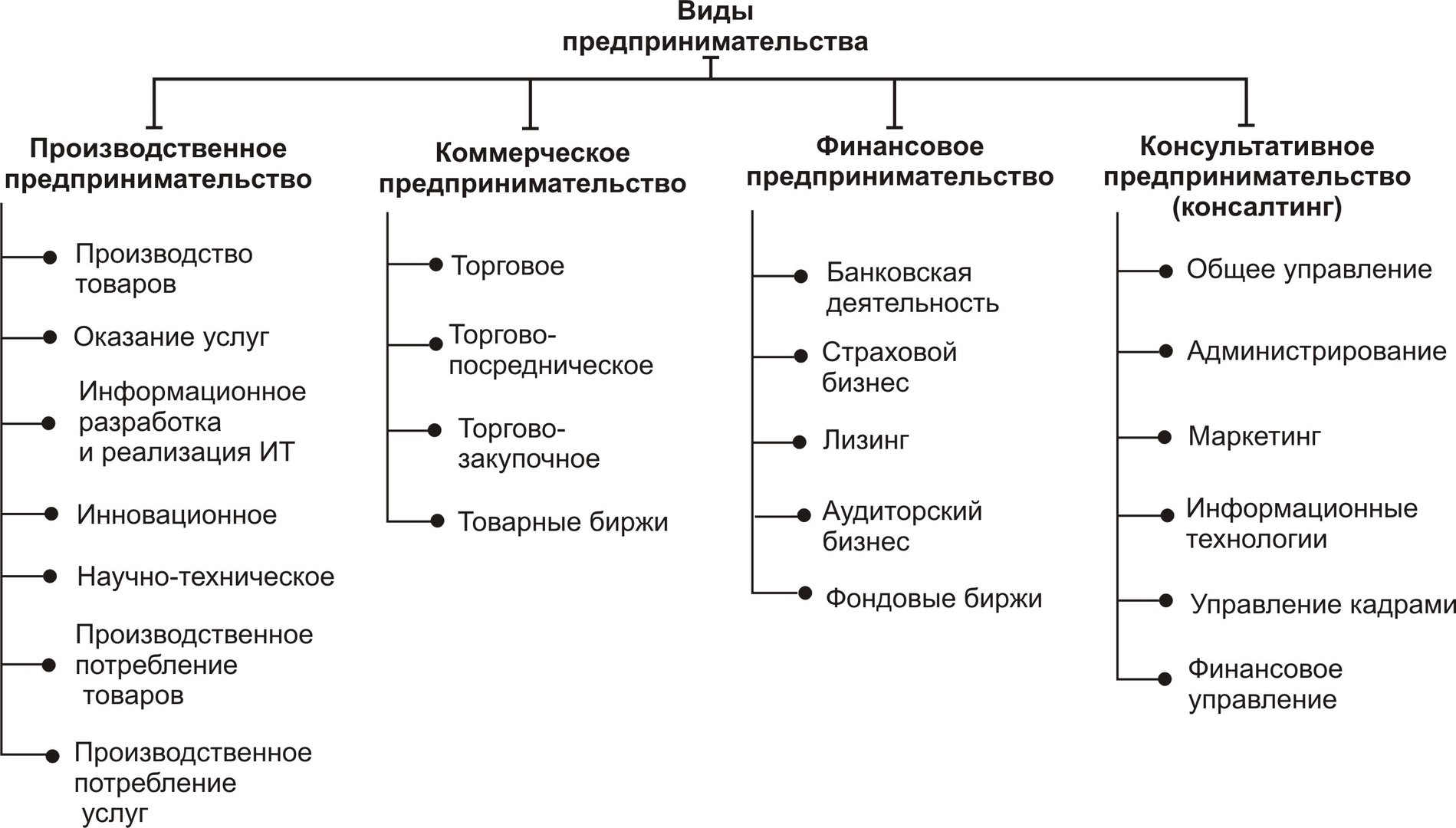 Виды предпринимательства

Производственное предпринимательство

Производство товаров

Оказание услуг

Информационное разработка и реализация ИТ

Инновационное

Научно-техническое

Производственное потребление товаров

Производственное потребление услуг

Коммерческое предпринимательство

Торговое

Торгово-посредническое

Торгово-закупочное

Товарные биржи

Финансовое предпринимательство

Банковская деятельность

Страховой бизнес

Лизинг

Аудиторский бизнес

Фондовые биржи

Консультативное предпринимательство (консалтинг)

Общее управление

Администрирование

Маркетинг

Информационные технологии

Управление кадрами

Финансовое управление